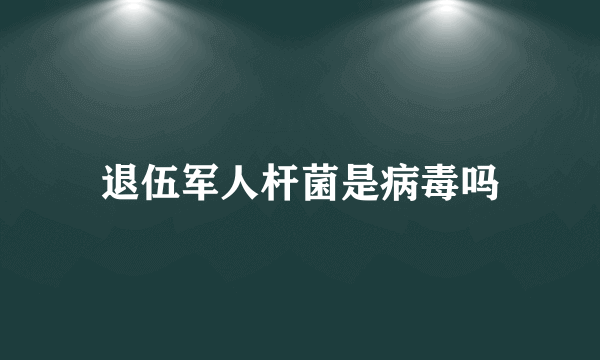 退伍军人杆菌是病毒吗